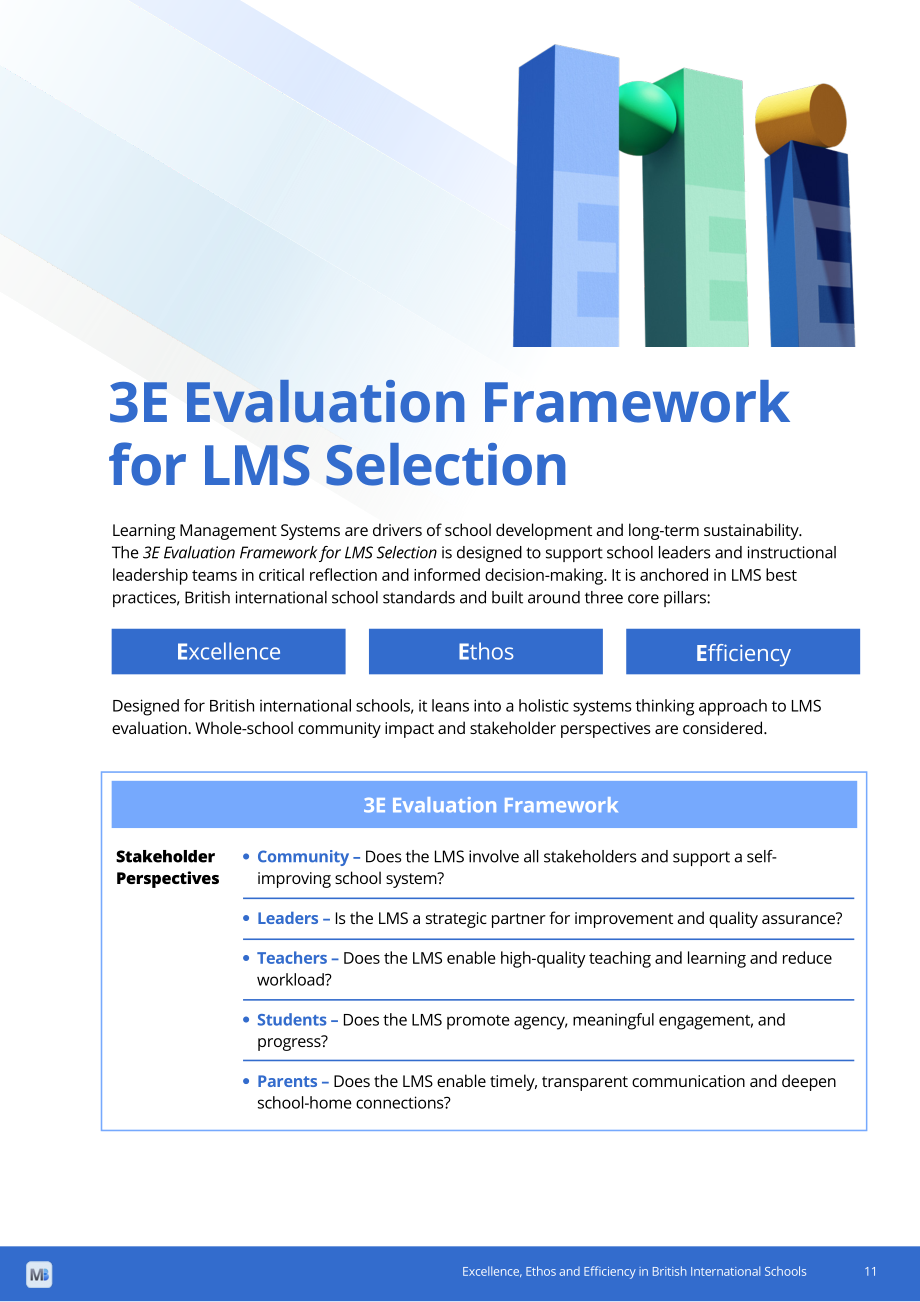 3E Evaluation Framework for LMS Selection

Learning Management Systems are drivers of school development and long-term sustainability. The 3E Evaluation Framework for LMS Selection is designed to support school leaders and instructional leadership teams in critical reflection and informed decision-making. It is anchored in LMS best practices, British international school standards and built around three core pillars:

Excellence

Ethos

Efficiency

Designed for British international schools, it leans into a holistic systems thinking approach to LMS evaluation. Whole-school community impact and stakeholder perspectives are considered.

3E Evaluation Framework

Stakeholder Perspectives

• Community – Does the LMS involve all stakeholders and support a self-improving school system?

• Leaders – Is the LMS a strategic partner for improvement and quality assurance?

• Teachers – Does the LMS enable high-quality teaching and learning and reduce workload?

• Students – Does the LMS promote agency, meaningful engagement, and progress?

• Parents – Does the LMS enable timely, transparent communication and deepen school-home connections?

MB

Excellence, Ethos and Efficiency in British International Schools 11